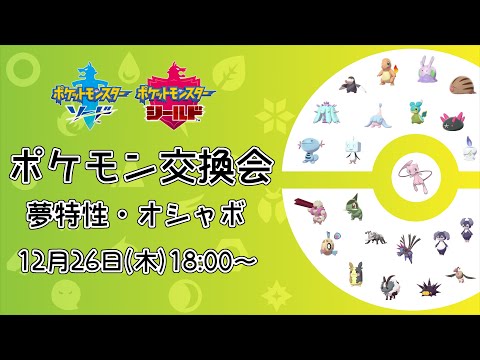 ポケットモンスター ソード

ポケットモンスター シールド

ポケモン交換会

夢特性・オシャボ

12月26日(木)18:00~